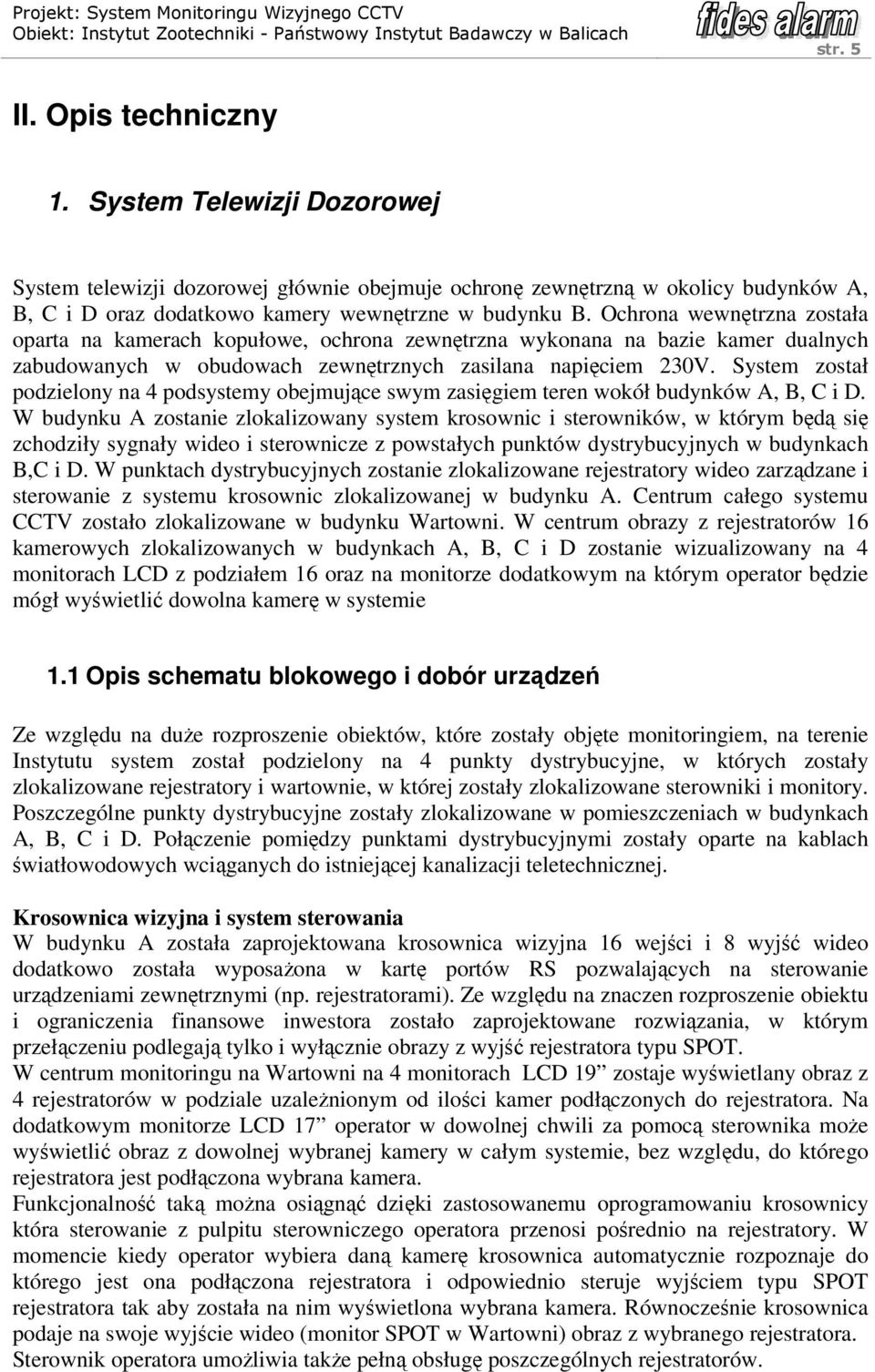 Projekt: System Monitoringu Wizyjnego CCTV
Obiekt: Instytut Zootechniki - Państwowy Instytut Badawczy w Balicach

fides alarm
str. 5

II. Opis techniczny

1. System Telewizji Dozorowej

System telewizji dozorowej głównie obejmuje ochronę zewnętrzną w okolicy budynków A, B, C i D oraz dodatkowo kamery wewnętrzne w budynku B. Ochrona wewnętrzna została oparta na kamerach kopułowe, ochrona zewnętrzna wykonana na bazie kamer dualnych zabudowanych w obudowach zewnętrznych zasilana napięciem 230V. System został podzielony na 4 podsystemy obejmujące swym zasięgiem teren wokół budynków A, B, C i D. W budynku A zostanie zlokalizowany system krosownic i sterowników, w którym będą się zchodziły sygnały wideo i sterownicze z powstałych punktów dystrybucyjnych w budynkach B,C i D. W punktach dystrybucyjnych zostanie zlokalizowane rejestratory wideo zarządzane i sterowanie z systemu krosownic zlokalizowanej w budynku A. Centrum całego systemu CCTV zostało zlokalizowane w budynku Wartowni. W centrum obrazy z rejestratorów 16 kamerowych zlokalizowanych w budynkach A, B, C i D zostanie wizualizowany na 4 monitorach LCD z podziałem 16 oraz na monitorze dodatkowym na którym operator będzie mógł wyświetlić dowolna kamerę w systemie

1.1 Opis schematu blokowego i dobór urządzeń

Ze względu na duże rozproszenie obiektów, które zostały objęte monitoringiem, na terenie Instytutu system został podzielony na 4 punkty dystrybucyjne, w których zostały zlokalizowane rejestratory i wartownie, w której zostały zlokalizowane sterowniki i monitory. Poszczególne punkty dystrybucyjne zostały zlokalizowane w pomieszczeniach w budynkach A, B, C i D. Połączenie pomiędzy punktami dystrybucyjnymi zostały oparte na kablach światłowodowych wciąganych do istniejącej kanalizacji teletechnicznej.

Krosownica wizyjna i system sterowania
W budynku A została zaprojektowana krosownica wizyjna 16 wejści i 8 wyjść wideo dodatkowo została wyposażona w kartę portów RS pozwalających na sterowanie urządzeniami zewnętrznymi (np. rejestratorami). Ze względu na znaczen rozproszenie obiektu i ograniczenia finansowe inwestora zostało zaprojektowane rozwiązania, w którym przełączeniu podlegają tylko i wyłącznie obrazy z wyjść rejestratora typu SPOT.
W centrum monitoringu na Wartowni na 4 monitorach LCD 19” zostaje wyświetlany obraz z 4 rejestratorów w podziale uzależnionym od ilości kamer podłączonych do rejestratora. Na dodatkowym monitorze LCD 17” operator w dowolnej chwili za pomocą sterownika może wyświetlić obraz z dowolnej wybranej kamery w całym systemie, bez względu, do którego rejestratora jest podłączona wybrana kamera.
Funkcjonalność taką można osiągnąć dzięki zastosowanemu oprogramowaniu krosownicy która sterowanie z pulpitu sterowniczego operatora przenosi pośrednio na rejestratory. W momencie kiedy operator wybiera daną kamerę krosownica automatycznie rozpoznaje do którego jest ona podłączona rejestratora i odpowiednio steruje wyjściem typu SPOT rejestratora tak aby została na nim wyświetlona wybrana kamera. Równocześnie krosownica podaje na swoje wyjście wideo (monitor SPOT w Wartowni) obraz z wybranego rejestratora. Sterownik operatora umożliwia także pełną obsługę poszczególnych rejestratorów.